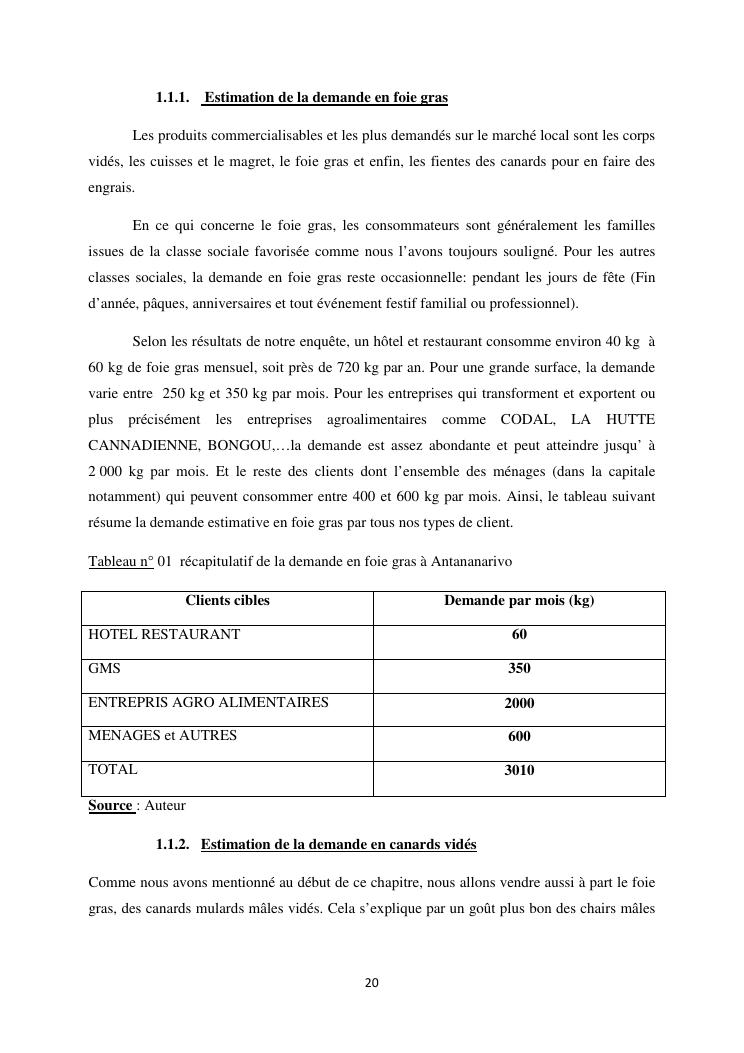 1.1.1. Estimation de la demande en foie gras

Les produits commercialisables et les plus demandés sur le marché local sont les corps vidés, les cuisses et le magret, le foie gras et enfin, les fientes des canards pour en faire des engrais.

En ce qui concerne le foie gras, les consommateurs sont généralement les familles issues de la classe sociale favorisée comme nous l'avons toujours souligné. Pour les autres classes sociales, la demande en foie gras reste occasionnelle: pendant les jours de fête (Fin d'année, pâques, anniversaires et tout événement festif familial ou professionnel).

Selon les résultats de notre enquête, un hôtel et restaurant consomme environ 40 kg à 60 kg de foie gras mensuel, soit près de 720 kg par an. Pour une grande surface, la demande varie entre 250 kg et 350 kg par mois. Pour les entreprises qui transforment et exportent ou plus précisément les entreprises agroalimentaires comme CODAL, LA HUTTE CANNADIENNE, BONGOU,…la demande est assez abondante et peut atteindre jusqu' à 2 000 kg par mois. Et le reste des clients dont l'ensemble des ménages (dans la capitale notamment) qui peuvent consommer entre 400 et 600 kg par mois. Ainsi, le tableau suivant résume la demande estimative en foie gras par tous nos types de client.

Tableau n° 01 récapitulatif de la demande en foie gras à Antananarivo

| Clients cibles | Demande par mois (kg) |
|---|---|
| HOTEL RESTAURANT | 60 |
| GMS | 350 |
| ENTREPRIS AGRO ALIMENTAIRES | 2000 |
| MENAGES et AUTRES | 600 |
| TOTAL | 3010 |

Source : Auteur

1.1.2. Estimation de la demande en canards vidés

Comme nous avons mentionné au début de ce chapitre, nous allons vendre aussi à part le foie gras, des canards mulards mâles vidés. Cela s'explique par un goût plus bon des chairs mâles

20